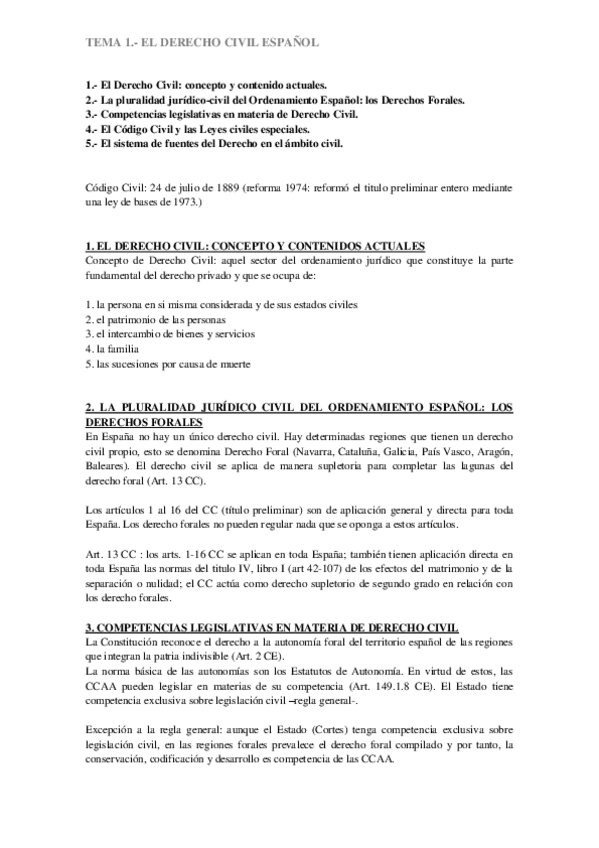 TEMA 1.- EL DERECHO CIVIL ESPAÑOL

1.- El Derecho Civil: concepto y contenido actuales.
2.- La pluralidad jurídico-civil del Ordenamiento Español: los Derechos Forales.
3.- Competencias legislativas en materia de Derecho Civil.
4.- El Código Civil y las Leyes civiles especiales.
5.- El sistema de fuentes del Derecho en el ámbito civil.

Código Civil: 24 de julio de 1889 (reforma 1974: reformó el titulo preliminar entero mediante una ley de bases de 1973.)

1. EL DERECHO CIVIL: CONCEPTO Y CONTENIDOS ACTUALES
Concepto de Derecho Civil: aquel sector del ordenamiento jurídico que constituye la parte fundamental del derecho privado y que se ocupa de:

1. la persona en si misma considerada y de sus estados civiles
2. el patrimonio de las personas
3. el intercambio de bienes y servicios
4. la familia
5. las sucesiones por causa de muerte

2. LA PLURALIDAD JURÍDICO CIVIL DEL ORDENAMIENTO ESPAÑOL: LOS DERECHOS FORALES
En España no hay un único derecho civil. Hay determinadas regiones que tienen un derecho civil propio, esto se denomina Derecho Foral (Navarra, Cataluña, Galicia, País Vasco, Aragón, Baleares). El derecho civil se aplica de manera supletoria para completar las lagunas del derecho foral (Art. 13 CC).

Los artículos 1 al 16 del CC (título preliminar) son de aplicación general y directa para toda España. Los derecho forales no pueden regular nada que se oponga a estos artículos.

Art. 13 CC : los arts. 1-16 CC se aplican en toda España; también tienen aplicación directa en toda España las normas del titulo IV, libro I (art 42-107) de los efectos del matrimonio y de la separación o nulidad; el CC actúa como derecho supletorio de segundo grado en relación con los derecho forales.

3. COMPETENCIAS LEGISLATIVAS EN MATERIA DE DERECHO CIVIL
La Constitución reconoce el derecho a la autonomía foral del territorio español de las regiones que integran la patria indivisible (Art. 2 CE).
La norma básica de las autonomías son los Estatutos de Autonomía. En virtud de estos, las CCAA pueden legislar en materias de su competencia (Art. 149.1.8 CE). El Estado tiene competencia exclusiva sobre legislación civil –regla general-.

Excepción a la regla general: aunque el Estado (Cortes) tenga competencia exclusiva sobre legislación civil, en las regiones forales prevalece el derecho foral compilado y por tanto, la conservación, codificación y desarrollo es competencia de las CCAA.